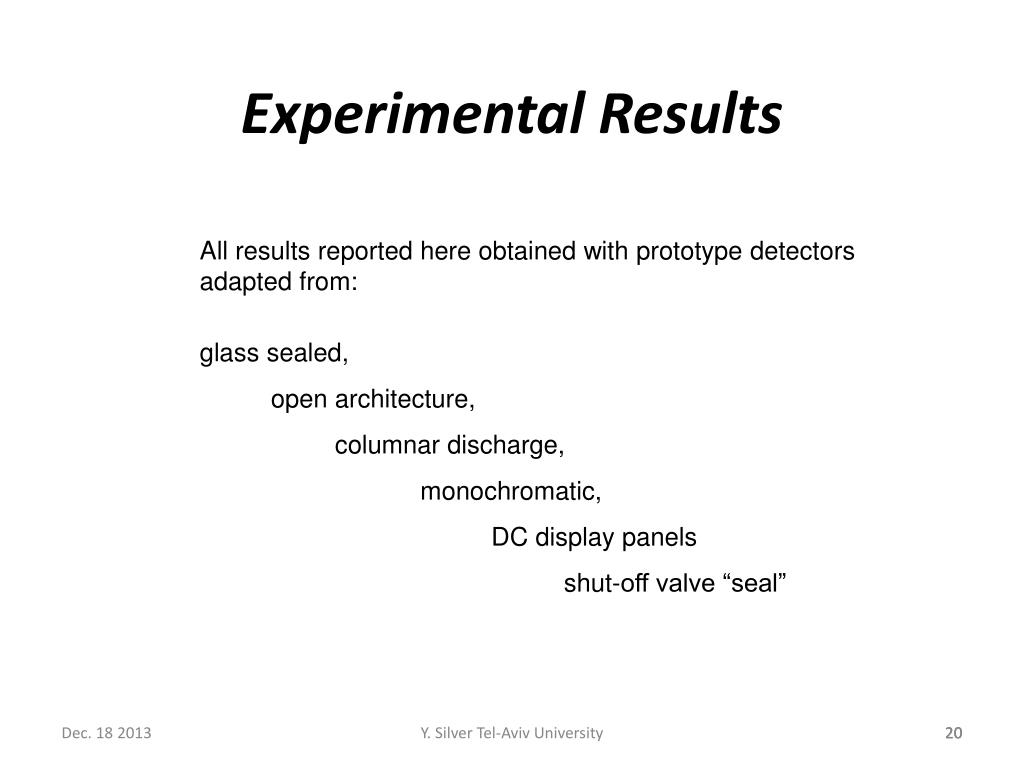 Experimental Results

All results reported here obtained with prototype detectors adapted from:

glass sealed,

open architecture,

columnar discharge,

monochromatic,

DC display panels

shut-off valve “seal”

Dec. 18 2013

Y. Silver Tel-Aviv University

20